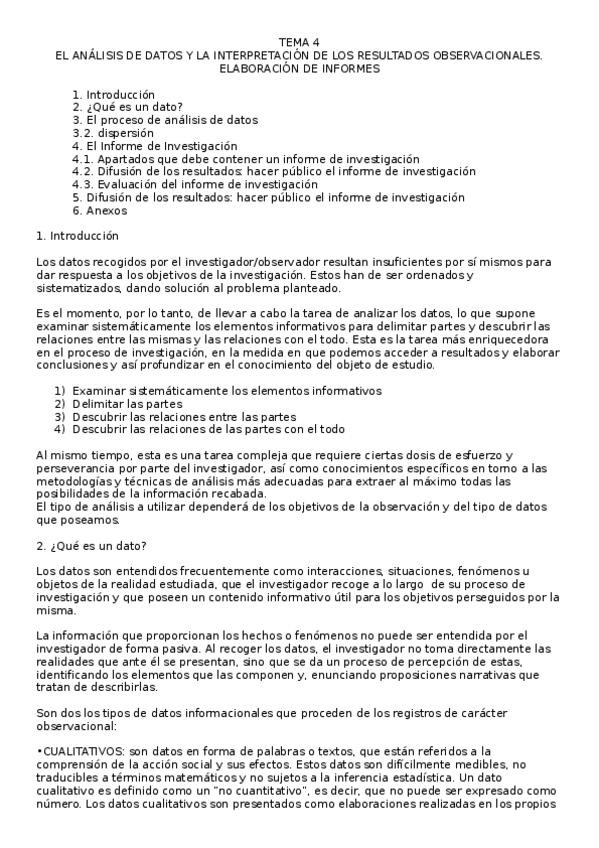 TEMA 4
EL ANÁLISIS DE DATOS Y LA INTERPRETACIÓN DE LOS RESULTADOS OBSERVACIONALES. ELABORACIÓN DE INFORMES

1. Introducción
2. ¿Qué es un dato?
3. El proceso de análisis de datos
3.2. dispersión
4. El Informe de Investigación
4.1. Apartados que debe contener un informe de investigación
4.2. Difusión de los resultados: hacer público el informe de investigación
4.3. Evaluación del informe de investigación
5. Difusión de los resultados: hacer público el informe de investigación
6. Anexos

1. Introducción

Los datos recogidos por el investigador/observador resultan insuficientes por sí mismos para dar respuesta a los objetivos de la investigación. Estos han de ser ordenados y sistematizados, dando solución al problema planteado.

Es el momento, por lo tanto, de llevar a cabo la tarea de analizar los datos, lo que supone examinar sistemáticamente los elementos informativos para delimitar partes y descubrir las relaciones entre las mismas y las relaciones con el todo. Esta es la tarea más enriquecedora en el proceso de investigación, en la medida en que podemos acceder a resultados y elaborar conclusiones y así profundizar en el conocimiento del objeto de estudio.

1) Examinar sistemáticamente los elementos informativos
2) Delimitar las partes
3) Descubrir las relaciones entre las partes
4) Descubrir las relaciones de las partes con el todo

Al mismo tiempo, esta es una tarea compleja que requiere ciertas dosis de esfuerzo y perseverancia por parte del investigador, así como conocimientos específicos en torno a las metodologías y técnicas de análisis más adecuadas para extraer al máximo todas las posibilidades de la información recabada.
El tipo de análisis a utilizar dependerá de los objetivos de la observación y del tipo de datos que poseamos.

2. ¿Qué es un dato?

Los datos son entendidos frecuentemente como interacciones, situaciones, fenómenos u objetos de la realidad estudiada, que el investigador recoge a lo largo de su proceso de investigación y que poseen un contenido informativo útil para los objetivos perseguidos por la misma.

La información que proporcionan los hechos o fenómenos no puede ser entendida por el investigador de forma pasiva. Al recoger los datos, el investigador no toma directamente las realidades que ante él se presentan, sino que se da un proceso de percepción de estas, identificando los elementos que las componen y, enunciando proposiciones narrativas que tratan de describirlas.

Son dos los tipos de datos informacionales que proceden de los registros de carácter observacional:

•CUALITATIVOS: son datos en forma de palabras o textos, que están referidos a la comprensión de la acción social y sus efectos. Estos datos son difícilmente medibles, no traducibles a términos matemáticos y no sujetos a la inferencia estadística. Un dato cualitativo es definido como un "no cuantitativo", es decir, que no puede ser expresado como número. Los datos cualitativos son presentados como elaboraciones realizadas en los propios